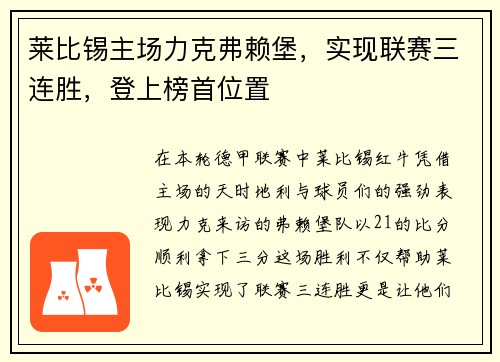 莱比锡主场力克弗赖堡，实现联赛三连胜，登上榜首位置

在本轮德甲联赛中莱比锡红牛凭借主场的天时地利与球员们的强劲表现力克来访的弗赖堡队以21的比分顺利拿下三分这场胜利不仅帮助莱比锡实现了联赛三连胜更是让他们